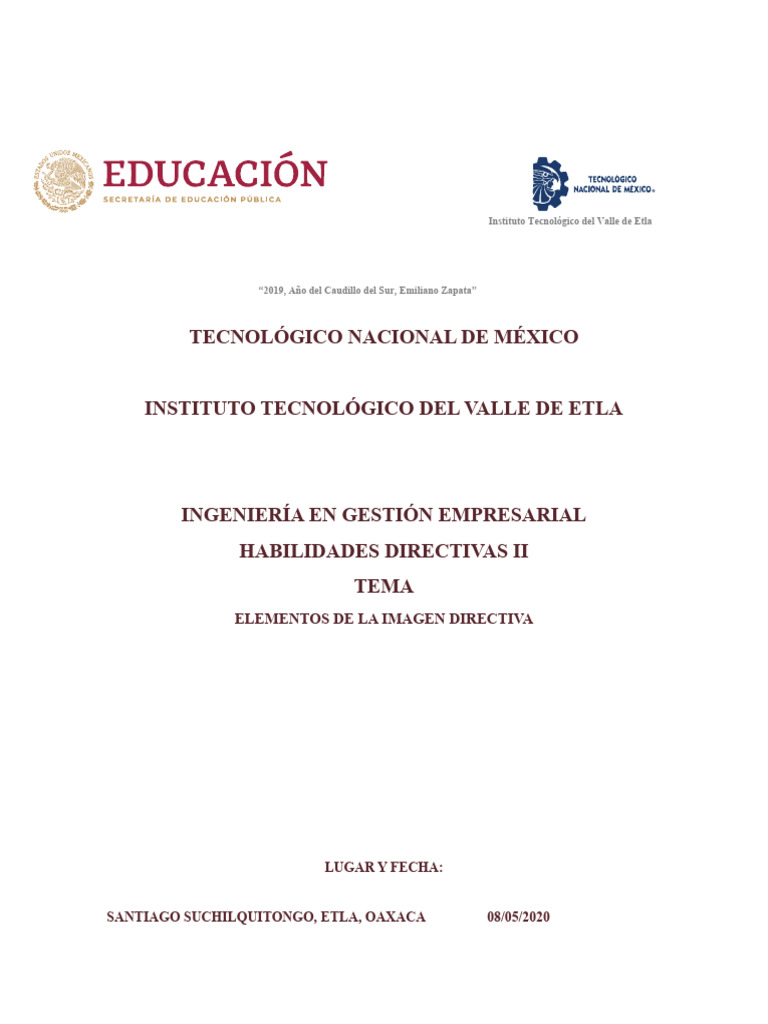 ESTADOS UNIDOS MEXICANOS
EDUCACIÓN
SECRETARÍA DE EDUCACIÓN PÚBLICA

TECNOLÓGICO NACIONAL DE MÉXICO®

Instituto Tecnológico del Valle de Etla

"2019, Año del Caudillo del Sur, Emiliano Zapata"

TECNOLÓGICO NACIONAL DE MÉXICO

INSTITUTO TECNOLÓGICO DEL VALLE DE ETLA

INGENIERÍA EN GESTIÓN EMPRESARIAL

HABILIDADES DIRECTIVAS II

TEMA

ELEMENTOS DE LA IMAGEN DIRECTIVA

LUGAR Y FECHA:

SANTIAGO SUCHILQUITONGO, ETLA, OAXACA 08/05/2020